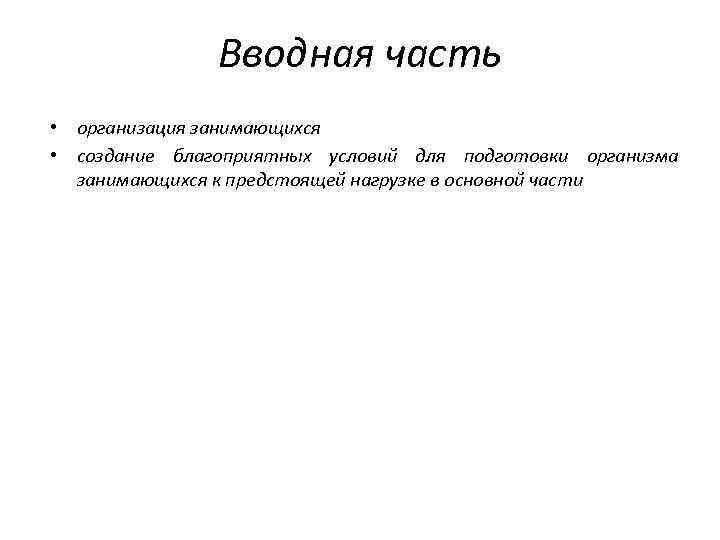 Вводная часть

• организация занимающихся
• создание благоприятных условий для подготовки организма занимающихся к предстоящей нагрузке в основной части